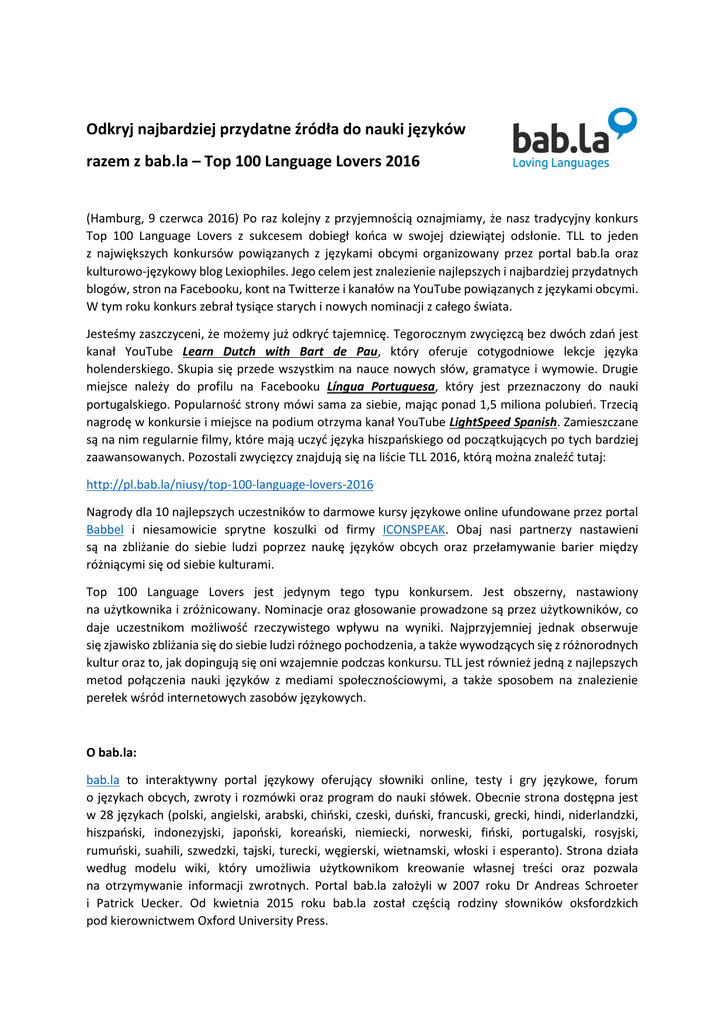 Odkryj najbardziej przydatne źródła do nauki języków

razem z bab.la – Top 100 Language Lovers 2016

bab.la
Loving Languages

(Hamburg, 9 czerwca 2016) Po raz kolejny z przyjemnością oznajmiamy, że nasz tradycyjny konkurs Top 100 Language Lovers z sukcesem dobiegł końca w swojej dziewiątej odsłonie. TLL to jeden z największych konkursów powiązanych z językami obcymi organizowany przez portal bab.la oraz kulturowo-językowy blog Lexiophiles. Jego celem jest znalezienie najlepszych i najbardziej przydatnych blogów, stron na Facebooku, kont na Twitterze i kanałów na YouTube powiązanych z językami obcymi. W tym roku konkurs zebrał tysiące starych i nowych nominacji z całego świata.

Jesteśmy zaszczyceni, że możemy już odkryć tajemnicę. Tegorocznym zwycięzcą bez dwóch zdań jest kanał YouTube Learn Dutch with Bart de Pau, który oferuje cotygodniowe lekcje języka holenderskiego. Skupia się przede wszystkim na nauce nowych słów, gramatyce i wymowie. Drugie miejsce należy do profilu na Facebooku Língua Portuguesa, który jest przeznaczony do nauki portugalskiego. Popularność strony mówi sama za siebie, mając ponad 1,5 miliona polubień. Trzecią nagrodę w konkursie i miejsce na podium otrzyma kanał YouTube LightSpeed Spanish. Zamieszczane są na nim regularnie filmy, które mają uczyć języka hiszpańskiego od początkujących po tych bardziej zaawansowanych. Pozostali zwycięzcy znajdują się na liście TLL 2016, którą można znaleźć tutaj:

http://pl.bab.la/niusy/top-100-language-lovers-2016

Nagrody dla 10 najlepszych uczestników to darmowe kursy językowe online ufundowane przez portal Babbel i niesamowicie sprytne koszulki od firmy ICONSPEAK. Obaj nasi partnerzy nastawieni są na zbliżanie do siebie ludzi poprzez naukę języków obcych oraz przełamywanie barier między różniącymi się od siebie kulturami.

Top 100 Language Lovers jest jedynym tego typu konkursem. Jest obszerny, nastawiony na użytkownika i zróżnicowany. Nominacje oraz głosowanie prowadzone są przez użytkowników, co daje uczestnikom możliwość rzeczywistego wpływu na wyniki. Najprzyjemniej jednak obserwuje się zjawisko zbliżania się do siebie ludzi różnego pochodzenia, a także wywodzących się z różnorodnych kultur oraz to, jak dopingują się oni wzajemnie podczas konkursu. TLL jest również jedną z najlepszych metod połączenia nauki języków z mediami społecznościowymi, a także sposobem na znalezienie perełek wśród internetowych zasobów językowych.

O bab.la:

bab.la to interaktywny portal językowy oferujący słowniki online, testy i gry językowe, forum o językach obcych, zwroty i rozmówki oraz program do nauki słówek. Obecnie strona dostępna jest w 28 językach (polski, angielski, arabski, chiński, czeski, duński, francuski, grecki, hindi, niderlandzki, hiszpański, indonezyjski, japoński, koreański, niemiecki, norweski, fiński, portugalski, rosyjski, rumuński, suahili, szwedzki, tajski, turecki, węgierski, wietnamski, włoski i esperanto). Strona działa według modelu wiki, który umożliwia użytkownikom kreowanie własnej treści oraz pozwala na otrzymywanie informacji zwrotnych. Portal bab.la założyli w 2007 roku Dr Andreas Schroeter i Patrick Uecker. Od kwietnia 2015 roku bab.la został częścią rodziny słowników oksfordzkich pod kierownictwem Oxford University Press.